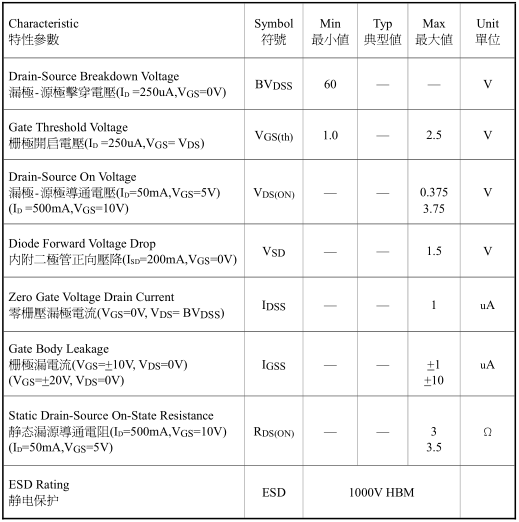 | Characteristic 特性參數 | Symbol 符號 | Min 最小值 | Typ 典型值 | Max 最大值 | Unit 單位 |
|---|---|---|---|---|---|
| Drain-Source Breakdown Voltage 漏極-源極擊穿電壓($I_D$ =250uA,$V_{GS}$=0V) | $BV_{DSS}$ | 60 | — | — | V |
| Gate Threshold Voltage 柵極開启電壓($I_D$ =250uA,$V_{GS}$= $V_{DS}$) | $V_{GS(th)}$ | 1.0 | — | 2.5 | V |
| Drain-Source On Voltage 漏極-源極導通電壓($I_D$=50mA,$V_{GS}$=5V) ($I_D$ =500mA,$V_{GS}$=10V) | $V_{DS(ON)}$ | — | — | 0.375 3.75 | V |
| Diode Forward Voltage Drop 内附二極管正向壓降($I_{SD}$=200mA,$V_{GS}$=0V) | $V_{SD}$ | — | — | 1.5 | V |
| Zero Gate Voltage Drain Current 零柵壓漏極電流($V_{GS}$=0V, $V_{DS}$= $BV_{DSS}$) | $I_{DSS}$ | — | — | 1 | uA |
| Gate Body Leakage 柵極漏電流($V_{GS}$=±10V, $V_{DS}$=0V) ($V_{GS}$=±20V, $V_{DS}$=0V) | $I_{GSS}$ | — | — | ±1 ±10 | uA |
| Static Drain-Source On-State Resistance 静态漏源導通電阻($I_D$=500mA,$V_{GS}$=10V) ($I_D$=50mA,$V_{GS}$=5V) | $R_{DS(ON)}$ | — | — | 3 3.5 | Ω |
| ESD Rating 静电保护 | ESD | 1000V HBM | | | |